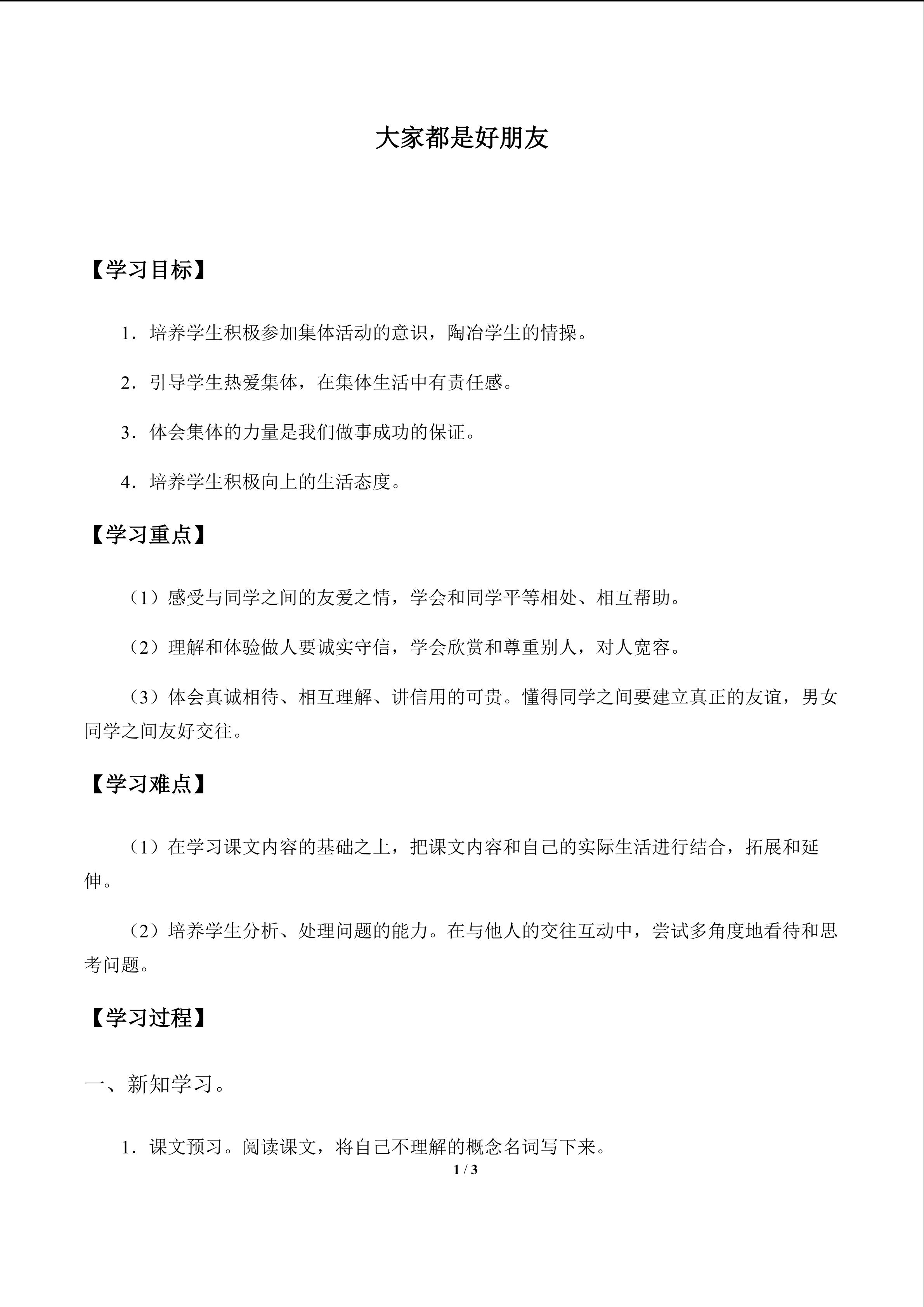 大家都是好朋友

【学习目标】

1．培养学生积极参加集体活动的意识，陶冶学生的情操。

2．引导学生热爱集体，在集体生活中有责任感。

3．体会集体的力量是我们做事成功的保证。

4．培养学生积极向上的生活态度。

【学习重点】

（1）感受与同学之间的友爱之情，学会和同学平等相处、相互帮助。

（2）理解和体验做人要诚实守信，学会欣赏和尊重别人，对人宽容。

（3）体会真诚相待、相互理解、讲信用的可贵。懂得同学之间要建立真正的友谊，男女同学之间友好交往。

【学习难点】

（1）在学习课文内容的基础之上，把课文内容和自己的实际生活进行结合，拓展和延伸。

（2）培养学生分析、处理问题的能力。在与他人的交往互动中，尝试多角度地看待和思考问题。

【学习过程】

一、新知学习。

1．课文预习。阅读课文，将自己不理解的概念名词写下来。

1 / 3